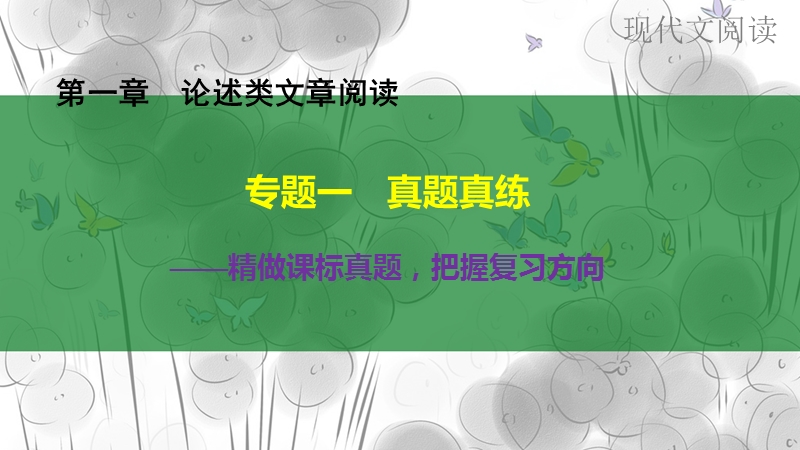 现代文阅读

第一章　论述类文章阅读

专题一　真题真练

——精做课标真题，把握复习方向